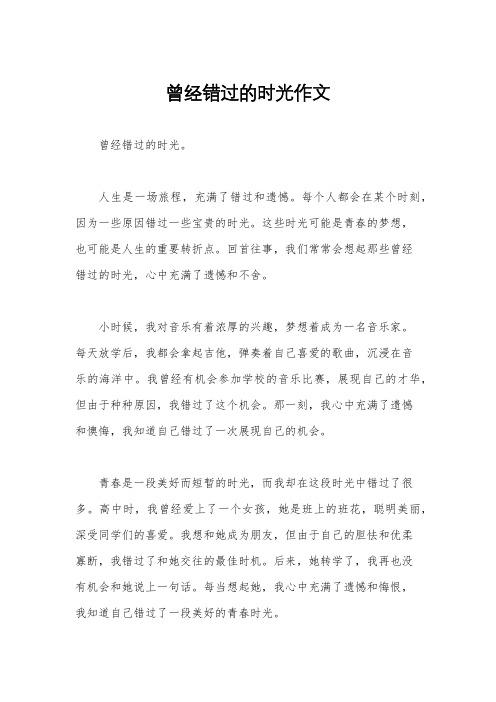 曾经错过的时光作文

曾经错过的时光。

人生是一场旅程，充满了错过和遗憾。每个人都会在某个时刻，因为一些原因错过一些宝贵的时光。这些时光可能是青春的梦想，也可能是人生的重要转折点。回首往事，我们常常会想起那些曾经错过的时光，心中充满了遗憾和不舍。

小时候，我对音乐有着浓厚的兴趣，梦想着成为一名音乐家。每天放学后，我都会拿起吉他，弹奏着自己喜爱的歌曲，沉浸在音乐的海洋中。我曾经有机会参加学校的音乐比赛，展现自己的才华，但由于种种原因，我错过了这个机会。那一刻，我心中充满了遗憾和懊悔，我知道自己错过了一次展现自己的机会。

青春是一段美好而短暂的时光，而我却在这段时光中错过了很多。高中时，我曾经爱上了一个女孩，她是班上的班花，聪明美丽，深受同学们的喜爱。我想和她成为朋友，但由于自己的胆怯和优柔寡断，我错过了和她交往的最佳时机。后来，她转学了，我再也没有机会和她说上一句话。每当想起她，我心中充满了遗憾和悔恨，我知道自己错过了一段美好的青春时光。